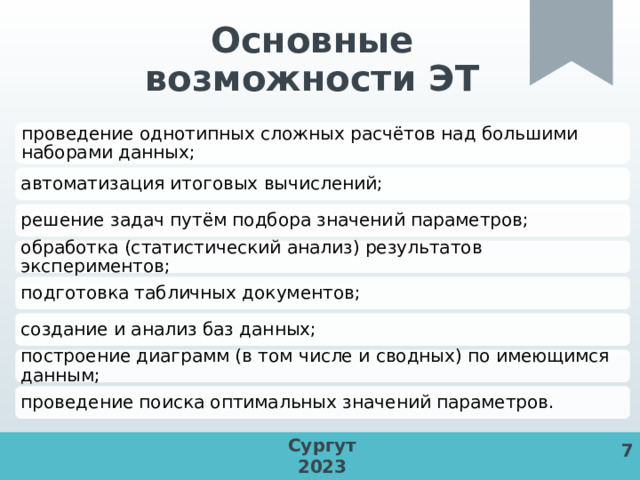 Основные возможности ЭТ

проведение однотипных сложных расчётов над большими наборами данных;

автоматизация итоговых вычислений;

решение задач путём подбора значений параметров;

обработка (статистический анализ) результатов экспериментов;

подготовка табличных документов;

создание и анализ баз данных;

построение диаграмм (в том числе и сводных) по имеющимся данным;

проведение поиска оптимальных значений параметров.

Сургут
2023

7